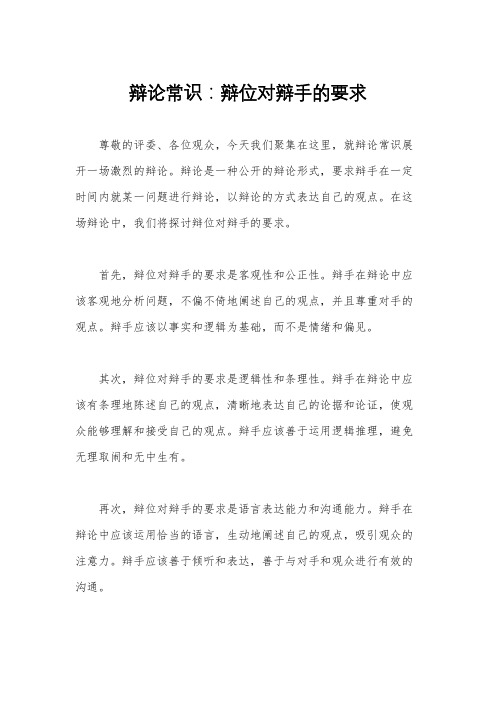 辩论常识：辩位对辩手的要求

尊敬的评委、各位观众，今天我们聚集在这里，就辩论常识展开一场激烈的辩论。辩论是一种公开的辩论形式，要求辩手在一定时间内就某一问题进行辩论，以辩论的方式表达自己的观点。在这场辩论中，我们将探讨辩位对辩手的要求。

首先，辩位对辩手的要求是客观性和公正性。辩手在辩论中应该客观地分析问题，不偏不倚地阐述自己的观点，并且尊重对手的观点。辩手应该以事实和逻辑为基础，而不是情绪和偏见。

其次，辩位对辩手的要求是逻辑性和条理性。辩手在辩论中应该有条理地陈述自己的观点，清晰地表达自己的论据和论证，使观众能够理解和接受自己的观点。辩手应该善于运用逻辑推理，避免无理取闹和无中生有。

再次，辩位对辩手的要求是语言表达能力和沟通能力。辩手在辩论中应该运用恰当的语言，生动地阐述自己的观点，吸引观众的注意力。辩手应该善于倾听和表达，善于与对手和观众进行有效的沟通。